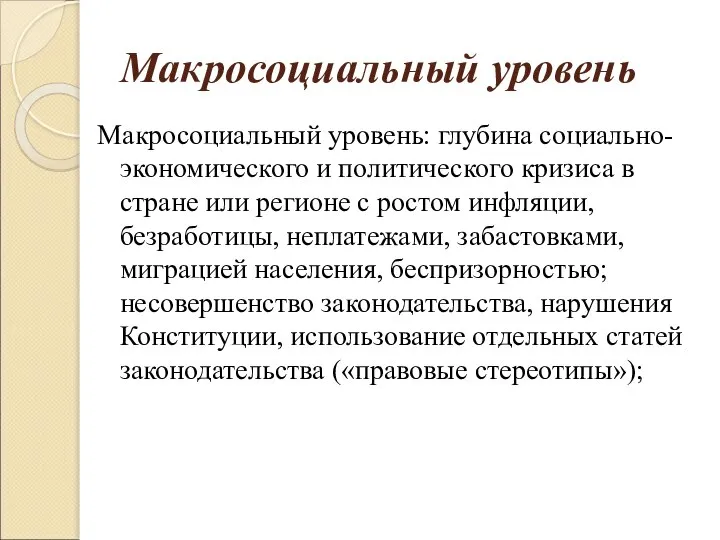 Макросоциальный уровень

Макросоциальный уровень: глубина социально-экономического и политического кризиса в стране или регионе с ростом инфляции, безработицы, неплатежами, забастовками, миграцией населения, беспризорностью; несовершенство законодательства, нарушения Конституции, использование отдельных статей законодательства («правовые стереотипы»);